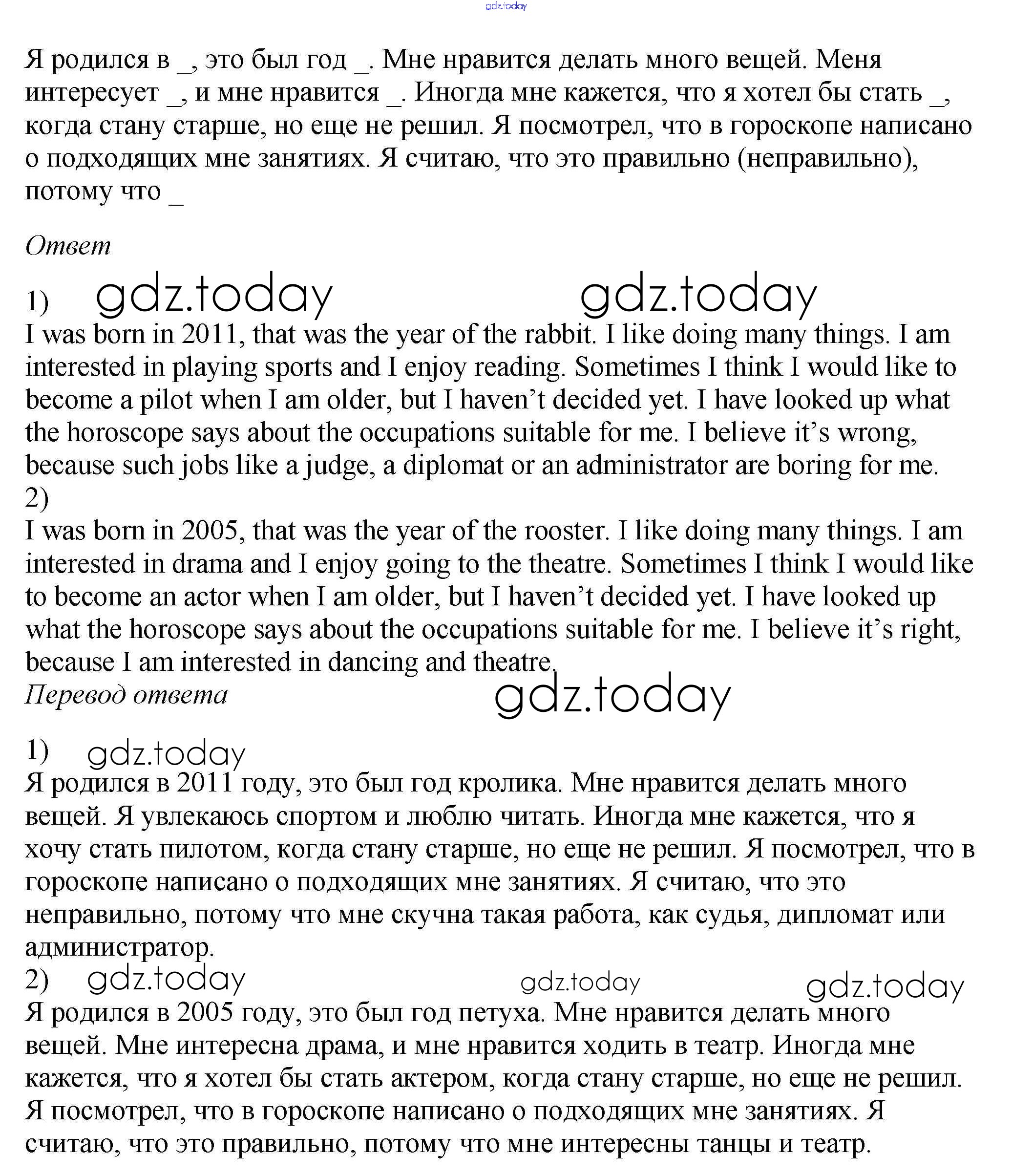 gdz.today

Я родился в _, это был год _. Мне нравится делать много вещей. Меня интересует _, и мне нравится _. Иногда мне кажется, что я хотел бы стать _, когда стану старше, но еще не решил. Я посмотрел, что в гороскопе написано о подходящих мне занятиях. Я считаю, что это правильно (неправильно), потому что _

Ответ

1) gdz.today gdz.today
I was born in 2011, that was the year of the rabbit. I like doing many things. I am interested in playing sports and I enjoy reading. Sometimes I think I would like to become a pilot when I am older, but I haven't decided yet. I have looked up what the horoscope says about the occupations suitable for me. I believe it's wrong, because such jobs like a judge, a diplomat or an administrator are boring for me.
2)
I was born in 2005, that was the year of the rooster. I like doing many things. I am interested in drama and I enjoy going to the theatre. Sometimes I think I would like to become an actor when I am older, but I haven't decided yet. I have looked up what the horoscope says about the occupations suitable for me. I believe it's right, because I am interested in dancing and theatre.
Перевод ответа gdz.today

1) gdz.today
Я родился в 2011 году, это был год кролика. Мне нравится делать много вещей. Я увлекаюсь спортом и люблю читать. Иногда мне кажется, что я хочу стать пилотом, когда стану старше, но еще не решил. Я посмотрел, что в гороскопе написано о подходящих мне занятиях. Я считаю, что это неправильно, потому что мне скучна такая работа, как судья, дипломат или администратор.
2) gdz.today gdz.today gdz.today
Я родился в 2005 году, это был год петуха. Мне нравится делать много вещей. Мне интересна драма, и мне нравится ходить в театр. Иногда мне кажется, что я хотел бы стать актером, когда стану старше, но еще не решил. Я посмотрел, что в гороскопе написано о подходящих мне занятиях. Я считаю, что это правильно, потому что мне интересны танцы и театр.